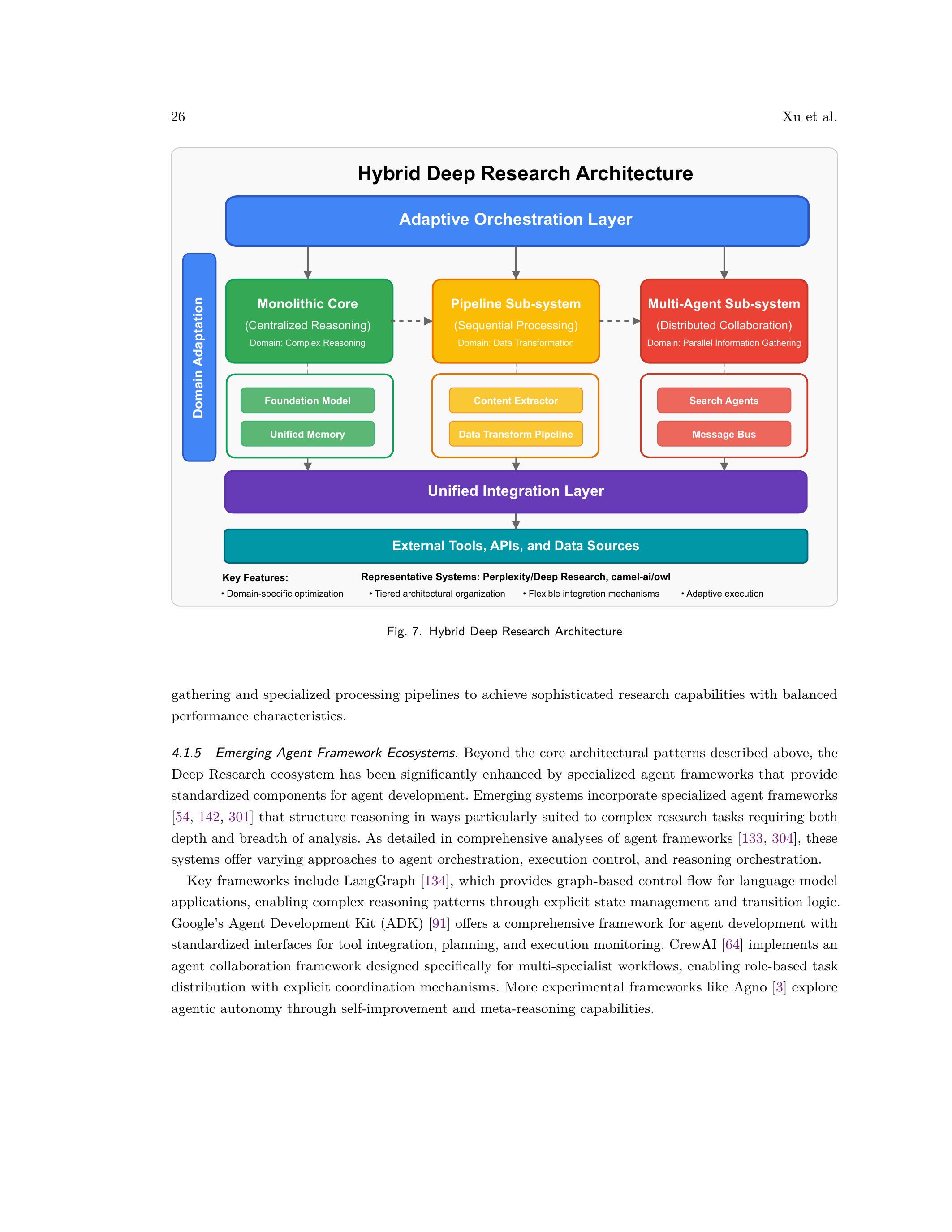 26

Xu et al.

Hybrid Deep Research Architecture

Adaptive Orchestration Layer

Domain Adaptation

Monolithic Core
(Centralized Reasoning)
Domain: Complex Reasoning

Pipeline Sub-system
(Sequential Processing)
Domain: Data Transformation

Multi-Agent Sub-system
(Distributed Collaboration)
Domain: Parallel Information Gathering

Foundation Model

Unified Memory

Content Extractor

Data Transform Pipeline

Search Agents

Message Bus

Unified Integration Layer

External Tools, APIs, and Data Sources

Key Features:

Representative Systems: Perplexity/Deep Research, camel-ai/owl

• Domain-specific optimization • Tiered architectural organization • Flexible integration mechanisms • Adaptive execution

Fig. 7. Hybrid Deep Research Architecture

gathering and specialized processing pipelines to achieve sophisticated research capabilities with balanced performance characteristics.

4.1.5 Emerging Agent Framework Ecosystems. Beyond the core architectural patterns described above, the Deep Research ecosystem has been significantly enhanced by specialized agent frameworks that provide standardized components for agent development. Emerging systems incorporate specialized agent frameworks [54, 142, 301] that structure reasoning in ways particularly suited to complex research tasks requiring both depth and breadth of analysis. As detailed in comprehensive analyses of agent frameworks [133, 304], these systems offer varying approaches to agent orchestration, execution control, and reasoning orchestration.

Key frameworks include LangGraph [134], which provides graph-based control flow for language model applications, enabling complex reasoning patterns through explicit state management and transition logic. Google's Agent Development Kit (ADK) [91] offers a comprehensive framework for agent development with standardized interfaces for tool integration, planning, and execution monitoring. CrewAI [64] implements an agent collaboration framework designed specifically for multi-specialist workflows, enabling role-based task distribution with explicit coordination mechanisms. More experimental frameworks like Agno [3] explore agentic autonomy through self-improvement and meta-reasoning capabilities.